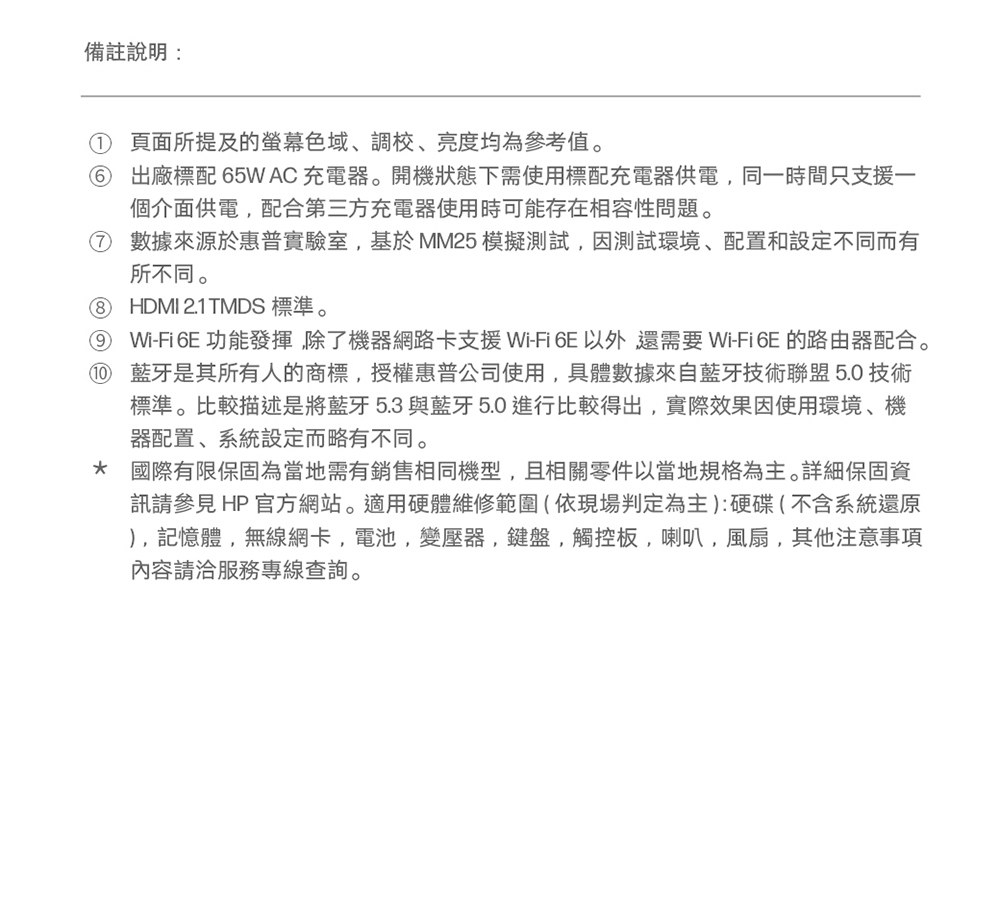 備註說明：

① 頁面所提及的螢幕色域、調校、亮度均為參考值。

⑥ 出廠標配 65W AC 充電器。開機狀態下需使用標配充電器供電，同一時間只支援一個介面供電，配合第三方充電器使用時可能存在相容性問題。

⑦ 數據來源於惠普實驗室，基於 MM25 模擬測試，因測試環境、配置和設定不同而有所不同。

⑧ HDMI 2.1 TMDS 標準。

⑨ Wi-Fi 6E 功能發揮，除了機器網路卡支援 Wi-Fi 6E 以外，還需要 Wi-Fi 6E 的路由器配合。

⑩ 藍牙是其所有人的商標，授權惠普公司使用，具體數據來自藍牙技術聯盟 5.0 技術標準。比較描述是將藍牙 5.3 與藍牙 5.0 進行比較得出，實際效果因使用環境、機器配置、系統設定而略有不同。

★ 國際有限保固為當地需有銷售相同機型，且相關零件以當地規格為主。詳細保固資訊請參見 HP 官方網站。適用硬體維修範圍 ( 依現場判定為主 ): 硬碟 ( 不含系統還原 )，記憶體，無線網卡，電池，變壓器，鍵盤，觸控板，喇叭，風扇，其他注意事項內容請洽服務專線查詢。